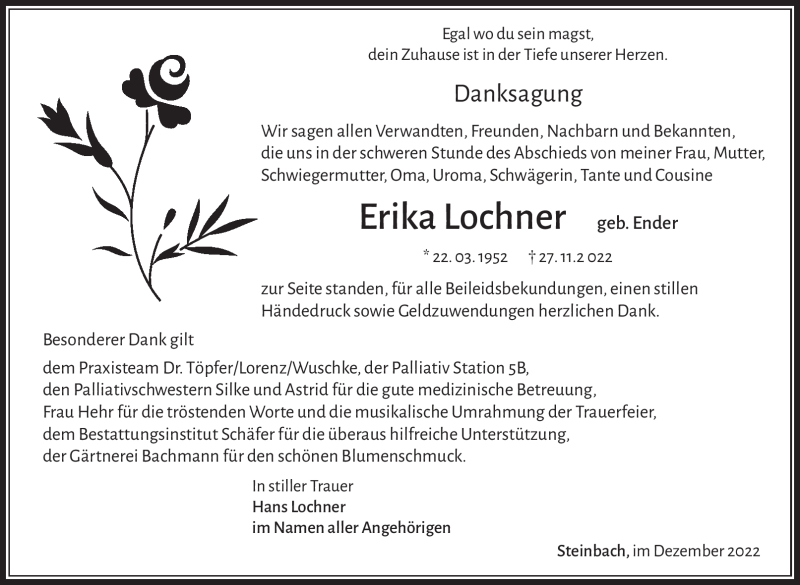 Egal wo du sein magst,
dein Zuhause ist in der Tiefe unserer Herzen.

Danksagung

Wir sagen allen Verwandten, Freunden, Nachbarn und Bekannten, die uns in der schweren Stunde des Abschieds von meiner Frau, Mutter, Schwiegermutter, Oma, Uroma, Schwägerin, Tante und Cousine

Erika Lochner geb. Ender

* 22. 03. 1952 † 27. 11. 2 022

zur Seite standen, für alle Beileidsbekundungen, einen stillen Händedruck sowie Geldzuwendungen herzlichen Dank.

Besonderer Dank gilt

dem Praxisteam Dr. Töpfer/Lorenz/Wuschke, der Palliativ Station 5B,
den Palliativschwestern Silke und Astrid für die gute medizinische Betreuung,
Frau Hehr für die tröstenden Worte und die musikalische Umrahmung der Trauerfeier,
dem Bestattungsinstitut Schäfer für die überaus hilfreiche Unterstützung,
der Gärtnerei Bachmann für den schönen Blumenschmuck.

In stiller Trauer
Hans Lochner
im Namen aller Angehörigen

Steinbach, im Dezember 2022